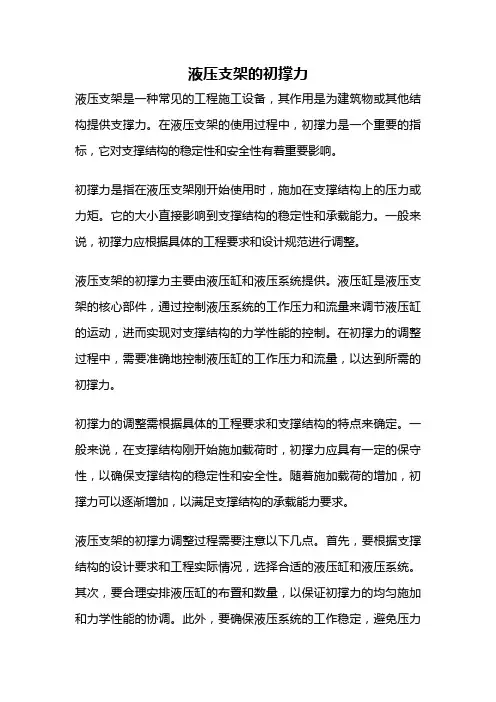 液压支架的初撑力

液压支架是一种常见的工程施工设备，其作用是为建筑物或其他结构提供支撑力。在液压支架的使用过程中，初撑力是一个重要的指标，它对支撑结构的稳定性和安全性有着重要影响。

初撑力是指在液压支架刚开始使用时，施加在支撑结构上的压力或力矩。它的大小直接影响到支撑结构的稳定性和承载能力。一般来说，初撑力应根据具体的工程要求和设计规范进行调整。

液压支架的初撑力主要由液压缸和液压系统提供。液压缸是液压支架的核心部件，通过控制液压系统的工作压力和流量来调节液压缸的运动，进而实现对支撑结构的力学性能的控制。在初撑力的调整过程中，需要准确地控制液压缸的工作压力和流量，以达到所需的初撑力。

初撑力的调整需根据具体的工程要求和支撑结构的特点来确定。一般来说，在支撑结构刚开始施加载荷时，初撑力应具有一定的保守性，以确保支撑结构的稳定性和安全性。随着施加载荷的增加，初撑力可以逐渐增加，以满足支撑结构的承载能力要求。

液压支架的初撑力调整过程需要注意以下几点。首先，要根据支撑结构的设计要求和工程实际情况，选择合适的液压缸和液压系统。其次，要合理安排液压缸的布置和数量，以保证初撑力的均匀施加和力学性能的协调。此外，要确保液压系统的工作稳定，避免压力